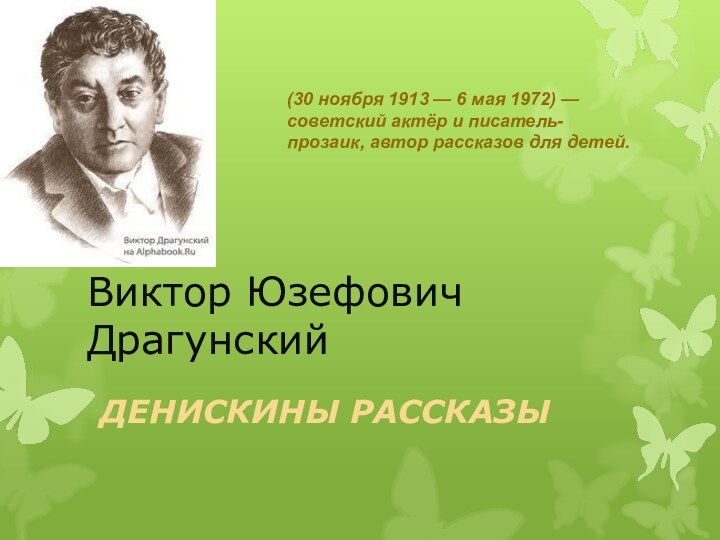 Виктор Драгунский на Alphabook.Ru

(30 ноября 1913 — 6 мая 1972) — советский актёр и писатель-прозаик, автор рассказов для детей.

Виктор Юзефович Драгунский

ДЕНИСКИНЫ РАССКАЗЫ